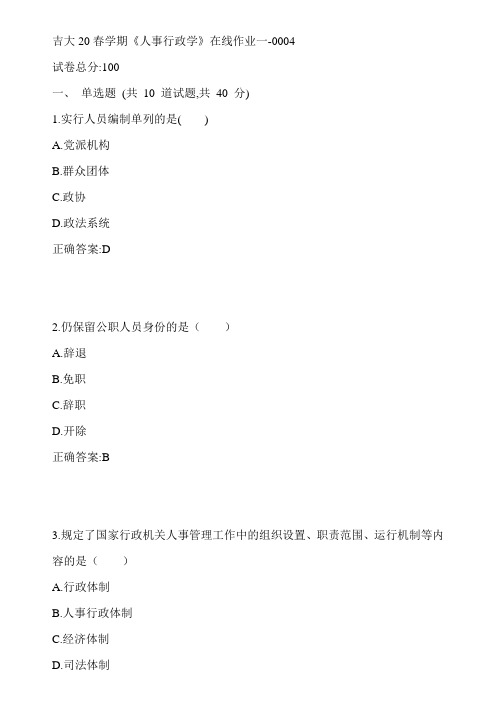 吉大 20 春学期《人事行政学》在线作业一-0004

试卷总分:100

一、 单选题 (共 10 道试题,共 40 分)

1.实行人员编制单列的是(　　)

A.党派机构

B.群众团体

C.政协

D.政法系统

正确答案:D

2.仍保留公职人员身份的是（　　）

A.辞退

B.免职

C.辞职

D.开除

正确答案:B

3.规定了国家行政机关人事管理工作中的组织设置、职责范围、运行机制等内容的是（　　）

A.行政体制

B.人事行政体制

C.经济体制

D.司法体制